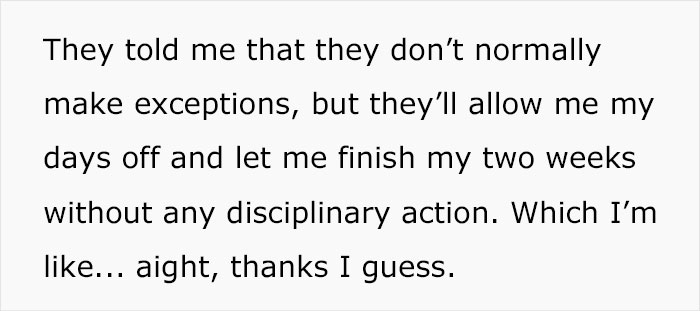 They told me that they don’t normally make exceptions, but they’ll allow me my days off and let me finish my two weeks without any disciplinary action. Which I’m like... aight, thanks I guess.